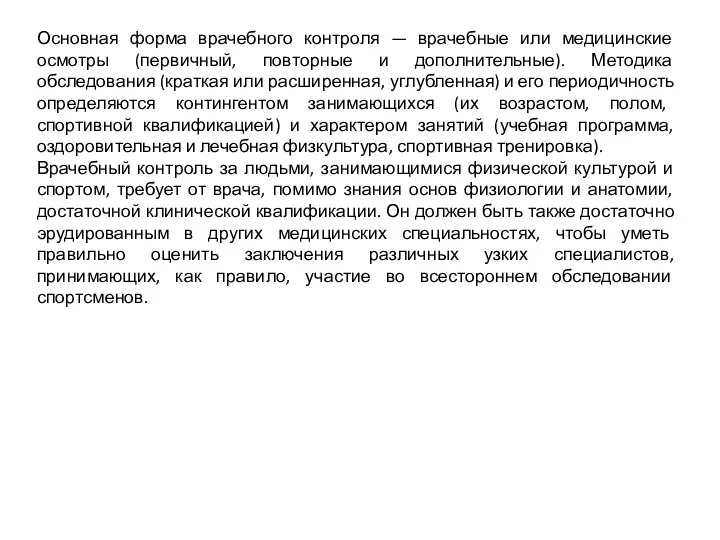 Основная форма врачебного контроля — врачебные или медицинские осмотры (первичный, повторные и дополнительные). Методика обследования (краткая или расширенная, углубленная) и его периодичность определяются контингентом занимающихся (их возрастом, полом, спортивной квалификацией) и характером занятий (учебная программа, оздоровительная и лечебная физкультура, спортивная тренировка).
Врачебный контроль за людьми, занимающимися физической культурой и спортом, требует от врача, помимо знания основ физиологии и анатомии, достаточной клинической квалификации. Он должен быть также достаточно эрудированным в других медицинских специальностях, чтобы уметь правильно оценить заключения различных узких специалистов, принимающих, как правило, участие во всестороннем обследовании спортсменов.